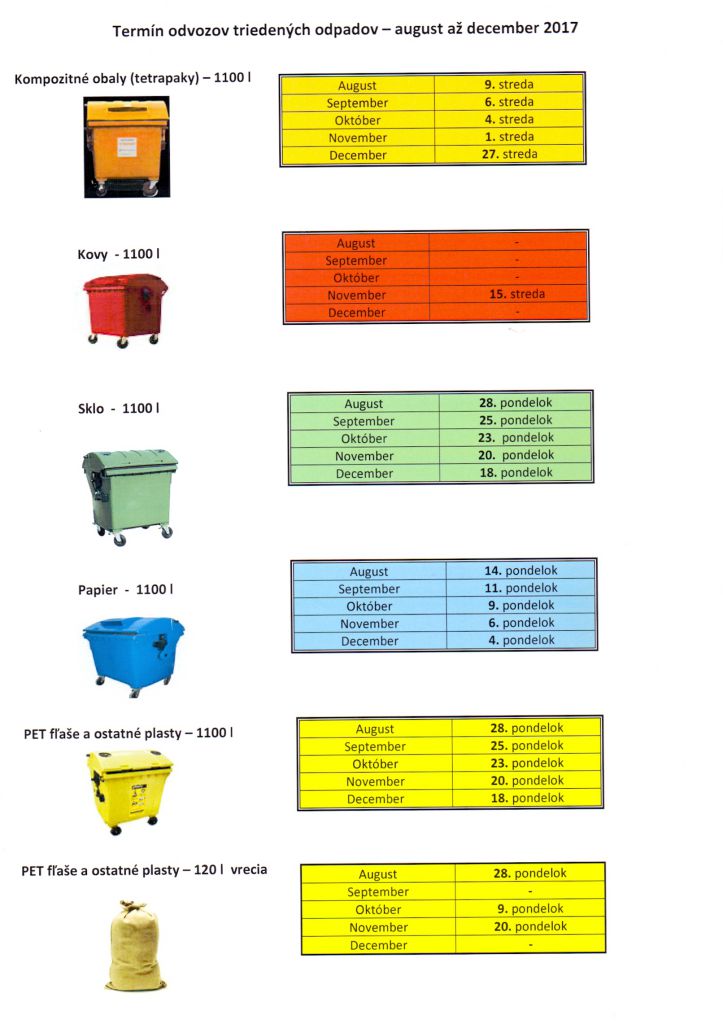 Termín odvozov triedených odpadov – august až december 2017

Kompozitné obaly (tetrapaky) – 1100 l

| August | 9. streda |
|---|---|
| September | 6. streda |
| Október | 4. streda |
| November | 1. streda |
| December | 27. streda |

Kovy - 1100 l

| August | - |
|---|---|
| September | - |
| Október | - |
| November | 15. streda |
| December | - |

Sklo - 1100 l

| August | 28. pondelok |
|---|---|
| September | 25. pondelok |
| Október | 23. pondelok |
| November | 20. pondelok |
| December | 18. pondelok |

Papier - 1100 l

| August | 14. pondelok |
|---|---|
| September | 11. pondelok |
| Október | 9. pondelok |
| November | 6. pondelok |
| December | 4. pondelok |

PET fľaše a ostatné plasty – 1100 l

| August | 28. pondelok |
|---|---|
| September | 25. pondelok |
| Október | 23. pondelok |
| November | 20. pondelok |
| December | 18. pondelok |

PET fľaše a ostatné plasty – 120 l vrecia

| August | 28. pondelok |
|---|---|
| September | - |
| Október | 9. pondelok |
| November | 20. pondelok |
| December | - |